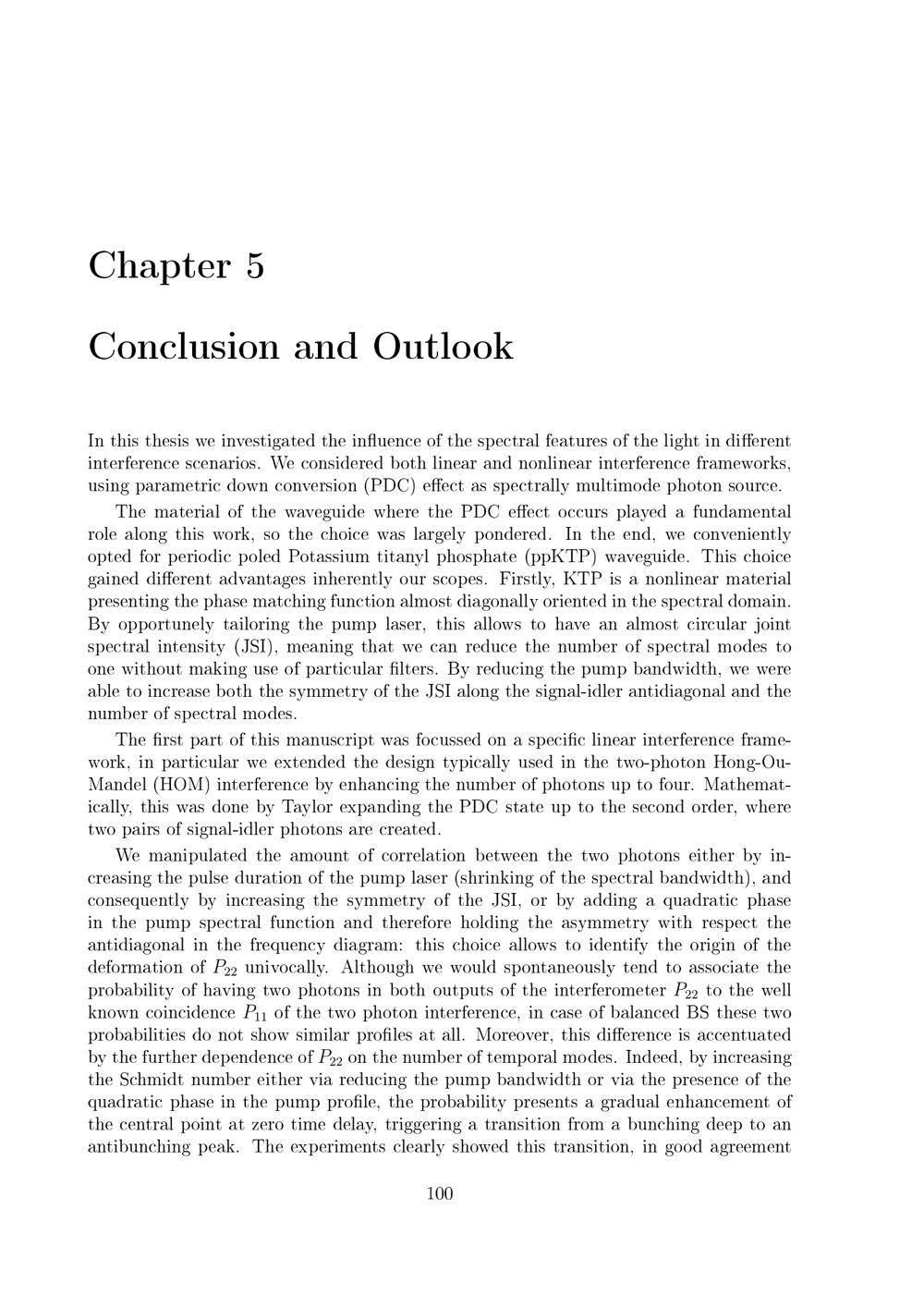 Chapter 5

Conclusion and Outlook

In this thesis we investigated the influence of the spectral features of the light in different interference scenarios. We considered both linear and nonlinear interference frameworks, using parametric down conversion (PDC) effect as spectrally multimode photon source.

The material of the waveguide where the PDC effect occurs played a fundamental role along this work, so the choice was largely pondered. In the end, we conveniently opted for periodic poled Potassium titanyl phosphate (ppKTP) waveguide. This choice gained different advantages inherently our scopes. Firstly, KTP is a nonlinear material presenting the phase matching function almost diagonally oriented in the spectral domain. By opportunely tailoring the pump laser, this allows to have an almost circular joint spectral intensity (JSI), meaning that we can reduce the number of spectral modes to one without making use of particular filters. By reducing the pump bandwidth, we were able to increase both the symmetry of the JSI along the signal-idler antidiagonal and the number of spectral modes.

The first part of this manuscript was focussed on a specific linear interference framework, in particular we extended the design typically used in the two-photon Hong-Ou-Mandel (HOM) interference by enhancing the number of photons up to four. Mathematically, this was done by Taylor expanding the PDC state up to the second order, where two pairs of signal-idler photons are created.

We manipulated the amount of correlation between the two photons either by increasing the pulse duration of the pump laser (shrinking of the spectral bandwidth), and consequently by increasing the symmetry of the JSI, or by adding a quadratic phase in the pump spectral function and therefore holding the asymmetry with respect the antidiagonal in the frequency diagram: this choice allows to identify the origin of the deformation of $P_{22}$ univocally. Although we would spontaneously tend to associate the probability of having two photons in both outputs of the interferometer $P_{22}$ to the well known coincidence $P_{11}$ of the two photon interference, in case of balanced BS these two probabilities do not show similar profiles at all. Moreover, this difference is accentuated by the further dependence of $P_{22}$ on the number of temporal modes. Indeed, by increasing the Schmidt number either via reducing the pump bandwidth or via the presence of the quadratic phase in the pump profile, the probability presents a gradual enhancement of the central point at zero time delay, triggering a transition from a bunching deep to an antibunching peak. The experiments clearly showed this transition, in good agreement

100